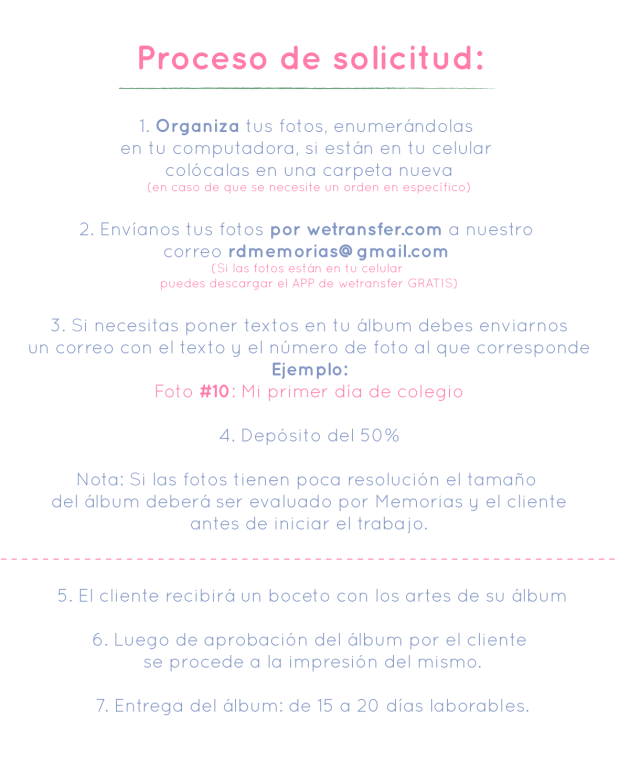 Proceso de solicitud:

1. Organiza tus fotos, enumerándolas en tu computadora, si están en tu celular colócalas en una carpeta nueva
(en caso de que se necesite un orden en específico)

2. Envíanos tus fotos por wetransfer.com a nuestro correo rdmemorias@gmail.com
(Si las fotos están en tu celular puedes descargar el APP de wetransfer GRATIS)

3. Si necesitas poner textos en tu álbum debes enviarnos un correo con el texto y el número de foto al que corresponde
Ejemplo:
Foto #10: Mi primer día de colegio

4. Depósito del 50%

Nota: Si las fotos tienen poca resolución el tamaño del álbum deberá ser evaluado por Memorias y el cliente antes de iniciar el trabajo.

5. El cliente recibirá un boceto con los artes de su álbum

6. Luego de aprobación del álbum por el cliente se procede a la impresión del mismo.

7. Entrega del álbum: de 15 a 20 días laborables.